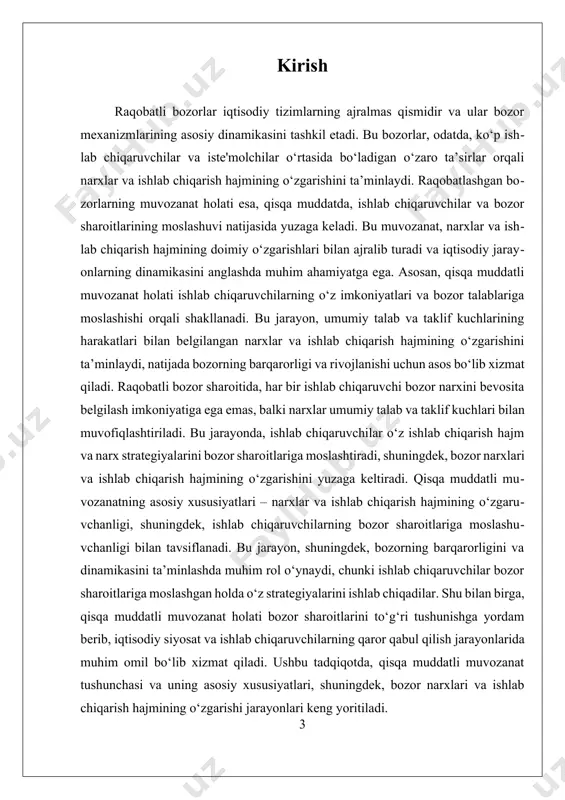 Kirish

Raqobatli bozorlar iqtisodiy tizimlarning ajralmas qismidir va ular bozor mexanizmlarining asosiy dinamikasini tashkil etadi. Bu bozorlar, odatda, ko‘p ishlab chiqaruvchilar va iste'molchilar o‘rtasida bo‘ladigan o‘zaro ta’sirlar orqali narxlar va ishlab chiqarish hajmining o‘zgarishini ta’minlaydi. Raqobatlashgan bozorlarning muvozanat holati esa, qisqa muddatda, ishlab chiqaruvchilar va bozor sharoitlarining moslashuvi natijasida yuzaga keladi. Bu muvozanat, narxlar va ishlab chiqarish hajmining doimiy o‘zgarishlari bilan ajralib turadi va iqtisodiy jarayonlarning dinamikasini anglashda muhim ahamiyatga ega. Asosan, qisqa muddatli muvozanat holati ishlab chiqaruvchilarning o‘z imkoniyatlari va bozor talablariga moslashishi orqali shakllanadi. Bu jarayon, umumiy talab va taklif kuchlarining harakatlari bilan belgilangan narxlar va ishlab chiqarish hajmining o‘zgarishini ta’minlaydi, natijada bozorning barqarorligi va rivojlanishi uchun asos bo‘lib xizmat qiladi. Raqobatli bozor sharoitida, har bir ishlab chiqaruvchi bozor narxini bevosita belgilash imkoniyatiga ega emas, balki narxlar umumiy talab va taklif kuchlari bilan muvofiqlashtiriladi. Bu jarayonda, ishlab chiqaruvchilar o‘z ishlab chiqarish hajm va narx strategiyalarini bozor sharoitlariga moslashtiradi, shuningdek, bozor narxlari va ishlab chiqarish hajmining o‘zgarishini yuzaga keltiradi. Qisqa muddatli muvozanatning asosiy xususiyatlari – narxlar va ishlab chiqarish hajmining o‘zgaruvchanligi, shuningdek, ishlab chiqaruvchilarning bozor sharoitlariga moslashuvchanligi bilan tavsiflanadi. Bu jarayon, shuningdek, bozorning barqarorligini va dinamikasini ta’minlashda muhim rol o‘ynaydi, chunki ishlab chiqaruvchilar bozor sharoitlariga moslashgan holda o‘z strategiyalarini ishlab chiqadilar. Shu bilan birga, qisqa muddatli muvozanat holati bozor sharoitlarini to‘g‘ri tushunishga yordam berib, iqtisodiy siyosat va ishlab chiqaruvchilarning qaror qabul qilish jarayonlarida muhim omil bo‘lib xizmat qiladi. Ushbu tadqiqotda, qisqa muddatli muvozanat tushunchasi va uning asosiy xususiyatlari, shuningdek, bozor narxlari va ishlab chiqarish hajmining o‘zgarishi jarayonlari keng yoritiladi.

3